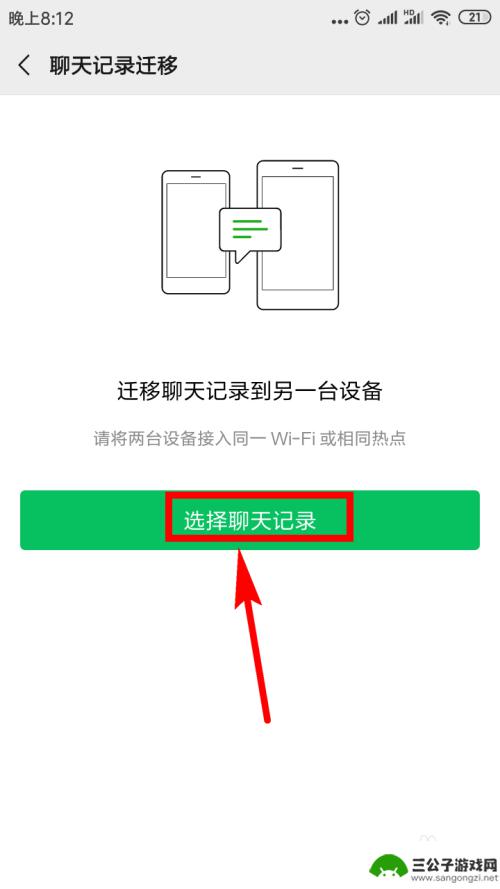 晚上8:12 HD 21

聊天记录迁移

迁移聊天记录到另一台设备

请将两台设备接入同一 Wi-Fi 或相同热点

选择聊天记录

三公子游戏网
www.sangongzi.net